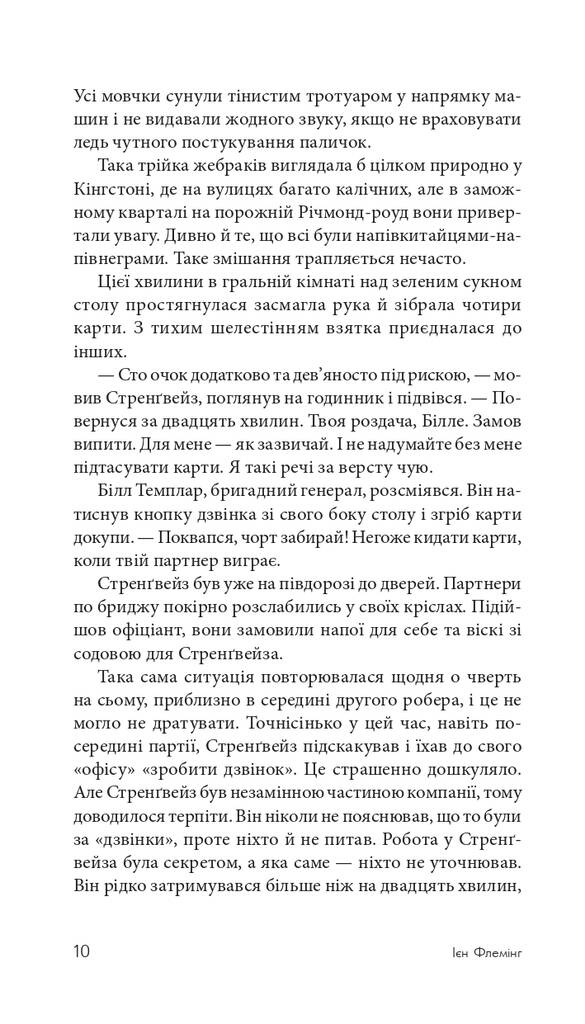 Усі мовчки сунули тінистим тротуаром у напрямку машин і не видавали жодного звуку, якщо не враховувати ледь чутного постукування паличок.

Така трійка жебраків виглядала б цілком природно у Кінгстоні, де на вулицях багато калічних, але в заможному кварталі на порожній Річмонд-роуд вони привертали увагу. Дивно й те, що всі були напівкитайцями-напівнеграми. Таке змішання трапляється нечасто.

Цієї хвилини в гральній кімнаті над зеленим сукном столу простягнулася засмагла рука й зібрала чотири карти. З тихим шелестінням взятка приєдналася до інших.

— Сто очок додатково та дев'яносто під рискою, — мовив Стренґвейз, поглянув на годинник і підвівся. — Повернуся за двадцять хвилин. Твоя роздача, Білле. Замов випити. Для мене — як зазвичай. І не надумайте без мене підтасувати карти. Я такі речі за версту чую.

Білл Темплар, бригадний генерал, розсміявся. Він натиснув кнопку дзвінка зі свого боку столу і згріб карти докупи. — Поквапся, чорт забирай! Негоже кидати карти, коли твій партнер виграє.

Стренґвейз був уже на півдорозі до дверей. Партнери по бриджу покірно розслабились у своїх кріслах. Підійшов офіціант, вони замовили напої для себе та віскі зі содовою для Стренґвейза.

Така сама ситуація повторювалася щодня о чверть на сьому, приблизно в середині другого робера, і це не могло не дратувати. Точнісінько у цей час, навіть посередині партії, Стренґвейз підскакував і їхав до свого «офісу» «зробити дзвінок». Це страшенно дошкуляло. Але Стренґвейз був незамінною частиною компанії, тому доводилося терпіти. Він ніколи не пояснював, що то були за «дзвінки», проте ніхто й не питав. Робота у Стренґвейза була секретом, а яка саме — ніхто не уточнював. Він рідко затримувався більше ніж на двадцять хвилин,

10 Ієн Флемінг